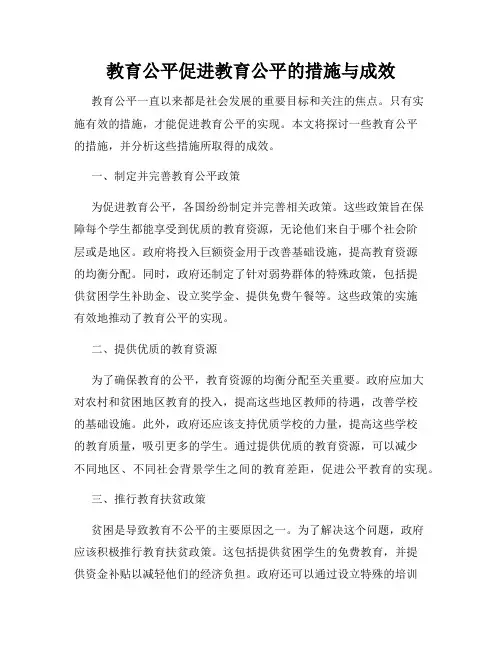 教育公平促进教育公平的措施与成效

教育公平一直以来都是社会发展的重要目标和关注的焦点。只有实施有效的措施，才能促进教育公平的实现。本文将探讨一些教育公平的措施，并分析这些措施所取得的成效。

一、制定并完善教育公平政策

为促进教育公平，各国纷纷制定并完善相关政策。这些政策旨在保障每个学生都能享受到优质的教育资源，无论他们来自于哪个社会阶层或是地区。政府将投入巨额资金用于改善基础设施，提高教育资源的均衡分配。同时，政府还制定了针对弱势群体的特殊政策，包括提供贫困学生补助金、设立奖学金、提供免费午餐等。这些政策的实施有效地推动了教育公平的实现。

二、提供优质的教育资源

为了确保教育的公平，教育资源的均衡分配至关重要。政府应加大对农村和贫困地区教育的投入，提高这些地区教师的待遇，改善学校的基础设施。此外，政府还应该支持优质学校的力量，提高这些学校的教育质量，吸引更多的学生。通过提供优质的教育资源，可以减少不同地区、不同社会背景学生之间的教育差距，促进公平教育的实现。

三、推行教育扶贫政策

贫困是导致教育不公平的主要原因之一。为了解决这个问题，政府应该积极推行教育扶贫政策。这包括提供贫困学生的免费教育，并提供资金补贴以减轻他们的经济负担。政府还可以通过设立特殊的培训